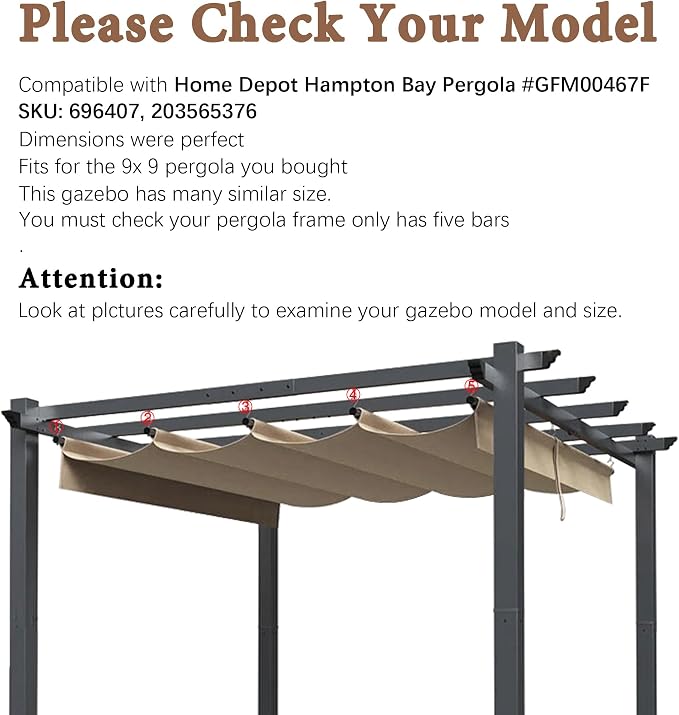 Please Check Your Model

Compatible with Home Depot Hampton Bay Pergola #GFM00467F
SKU: 696407, 203565376
Dimensions were perfect
Fits for the 9x 9 pergola you bought
This gazebo has many similar size.
You must check your pergola frame only has five bars
.

Attention:
Look at plctures carefully to examine your gazebo model and size.

①
②
③
④
⑤